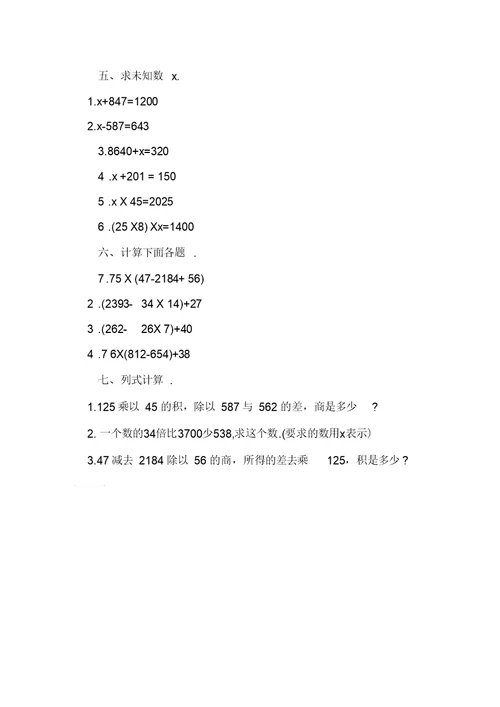 五、求未知数 x.

1.x+847=1200

2.x-587=643

3.8640+x=320

4 .x +201 = 150

5 .x X 45=2025

6 .(25 X8) Xx=1400

六、计算下面各题 .

7.75 X (47-2184+ 56)

2 .(2393- 34 X 14)+27

3 .(262- 26X 7)+40

4 .7 6X(812-654)+38

七、列式计算 .

1.125 乘以 45 的积，除以 587 与 562 的差，商是多少 ?

2. 一个数的34倍比3700少538,求这个数.(要求的数用x表示)

3.47 减去 2184 除以 56 的商，所得的差去乘 125，积是多少？